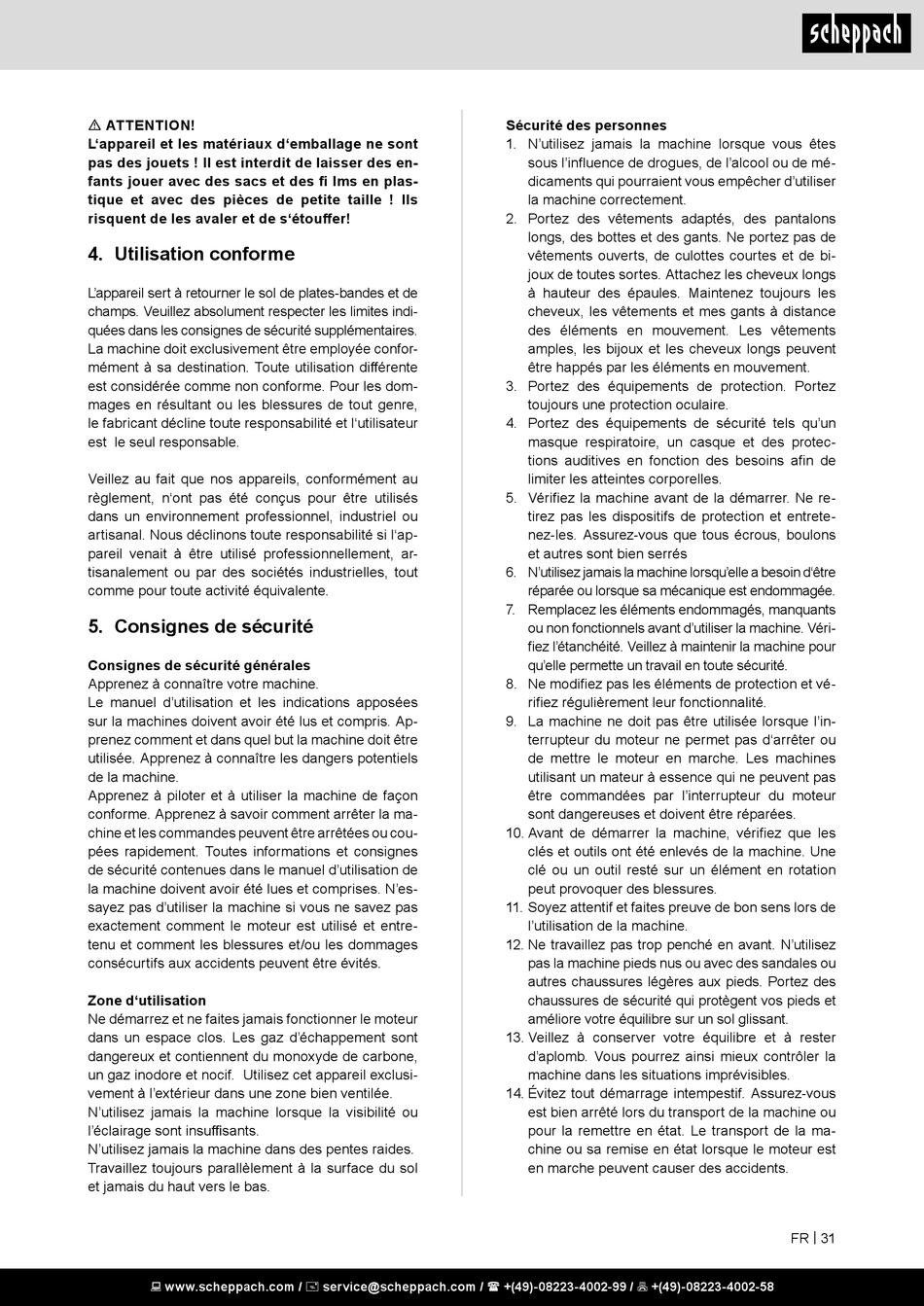 scheppach

⚠ ATTENTION!
L'appareil et les matériaux d'emballage ne sont pas des jouets ! Il est interdit de laisser des enfants jouer avec des sacs et des fi lms en plastique et avec des pièces de petite taille ! Ils risquent de les avaler et de s'étouffer!

4. Utilisation conforme

L'appareil sert à retourner le sol de plates-bandes et de champs. Veuillez absolument respecter les limites indiquées dans les consignes de sécurité supplémentaires. La machine doit exclusivement être employée conformément à sa destination. Toute utilisation différente est considérée comme non conforme. Pour les dommages en résultant ou les blessures de tout genre, le fabricant décline toute responsabilité et l'utilisateur est le seul responsable.

Veillez au fait que nos appareils, conformément au règlement, n'ont pas été conçus pour être utilisés dans un environnement professionnel, industriel ou artisanal. Nous déclinons toute responsabilité si l'appareil venait à être utilisé professionnellement, artisanalement ou par des sociétés industrielles, tout comme pour toute activité équivalente.

5. Consignes de sécurité

Consignes de sécurité générales
Apprenez à connaître votre machine.
Le manuel d'utilisation et les indications apposées sur la machines doivent avoir été lus et compris. Apprenez comment et dans quel but la machine doit être utilisée. Apprenez à connaître les dangers potentiels de la machine.
Apprenez à piloter et à utiliser la machine de façon conforme. Apprenez à savoir comment arrêter la machine et les commandes peuvent être arrêtées ou coupées rapidement. Toutes informations et consignes de sécurité contenues dans le manuel d'utilisation de la machine doivent avoir été lues et comprises. N'essayez pas d'utiliser la machine si vous ne savez pas exactement comment le moteur est utilisé et entretenu et comment les blessures et/ou les dommages consécurtifs aux accidents peuvent être évités.

Zone d'utilisation
Ne démarrez et ne faites jamais fonctionner le moteur dans un espace clos. Les gaz d'échappement sont dangereux et contiennent du monoxyde de carbone, un gaz inodore et nocif. Utilisez cet appareil exclusivement à l'extérieur dans une zone bien ventilée.
N'utilisez jamais la machine lorsque la visibilité ou l'éclairage sont insuffisants.
N'utilisez jamais la machine dans des pentes raides.
Travaillez toujours parallèlement à la surface du sol et jamais du haut vers le bas.

Sécurité des personnes
1. N'utilisez jamais la machine lorsque vous êtes sous l'influence de drogues, de l'alcool ou de médicaments qui pourraient vous empêcher d'utiliser la machine correctement.
2. Portez des vêtements adaptés, des pantalons longs, des bottes et des gants. Ne portez pas de vêtements ouverts, de culottes courtes et de bijoux de toutes sortes. Attachez les cheveux longs à hauteur des épaules. Maintenez toujours les cheveux, les vêtements et mes gants à distance des éléments en mouvement. Les vêtements amples, les bijoux et les cheveux longs peuvent être happés par les éléments en mouvement.
3. Portez des équipements de protection. Portez toujours une protection oculaire.
4. Portez des équipements de sécurité tels qu'un masque respiratoire, un casque et des protections auditives en fonction des besoins afin de limiter les atteintes corporelles.
5. Vérifiez la machine avant de la démarrer. Ne retirez pas les dispositifs de protection et entretenez-les. Assurez-vous que tous écrous, boulons et autres sont bien serrés
6. N'utilisez jamais la machine lorsqu'elle a besoin d'être réparée ou lorsque sa mécanique est endommagée.
7. Remplacez les éléments endommagés, manquants ou non fonctionnels avant d'utiliser la machine. Vérifiez l'étanchéité. Veillez à maintenir la machine pour qu'elle permette un travail en toute sécurité.
8. Ne modifiez pas les éléments de protection et vérifiez régulièrement leur fonctionnalité.
9. La machine ne doit pas être utilisée lorsque l'interrupteur du moteur ne permet pas d'arrêter ou de mettre le moteur en marche. Les machines utilisant un mateur à essence qui ne peuvent pas être commandées par l'interrupteur du moteur sont dangereuses et doivent être réparées.
10. Avant de démarrer la machine, vérifiez que les clés et outils ont été enlevés de la machine. Une clé ou un outil resté sur un élément en rotation peut provoquer des blessures.
11. Soyez attentif et faites preuve de bon sens lors de l'utilisation de la machine.
12. Ne travaillez pas trop penché en avant. N'utilisez pas la machine pieds nus ou avec des sandales ou autres chaussures légères aux pieds. Portez des chaussures de sécurité qui protègent vos pieds et améliore votre équilibre sur un sol glissant.
13. Veillez à conserver votre équilibre et à rester d'aplomb. Vous pourrez ainsi mieux contrôler la machine dans les situations imprévisibles.
14. Évitez tout démarrage intempestif. Assurez-vous est bien arrêté lors du transport de la machine ou pour la remettre en état. Le transport de la machine ou sa remise en état lorsque le moteur est en marche peuvent causer des accidents.

FR | 31

www.scheppach.com / service@scheppach.com / +(49)-08223-4002-99 / +(49)-08223-4002-58